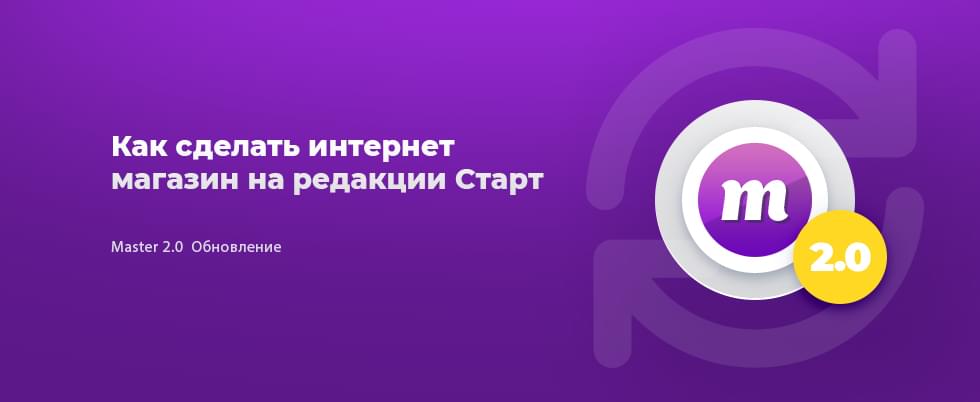 Как сделать интернет магазин на редакции Старт

Master 2.0 Обновление

m

2.0